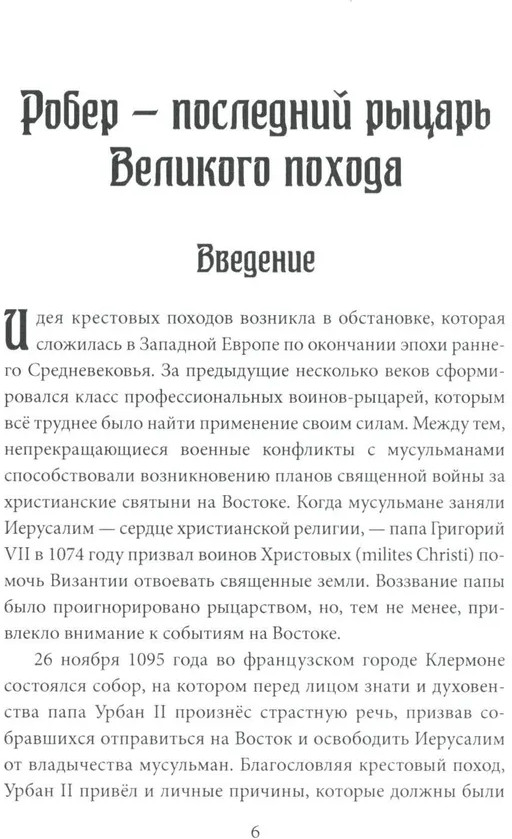 Робер – последний рыцарь Великого похода

Введение

Идея крестовых походов возникла в обстановке, которая сложилась в Западной Европе по окончании эпохи раннего Средневековья. За предыдущие несколько веков сформировался класс профессиональных воинов-рыцарей, которым всё труднее было найти применение своим силам. Между тем, непрекращающиеся военные конфликты с мусульманами способствовали возникновению планов священной войны за христианские святыни на Востоке. Когда мусульмане заняли Иерусалим — сердце христианской религии, — папа Григорий VII в 1074 году призвал воинов Христовых (milites Christi) помочь Византии отвоевать священные земли. Воззвание папы было проигнорировано рыцарством, но, тем не менее, привлекло внимание к событиям на Востоке.

26 ноября 1095 года во французском городе Клермоне состоялся собор, на котором перед лицом знати и духовенства папа Урбан II произнёс страстную речь, призвав собравшихся отправиться на Восток и освободить Иерусалим от владычества мусульман. Благословляя крестовый поход, Урбан II привёл и личные причины, которые должны были

6